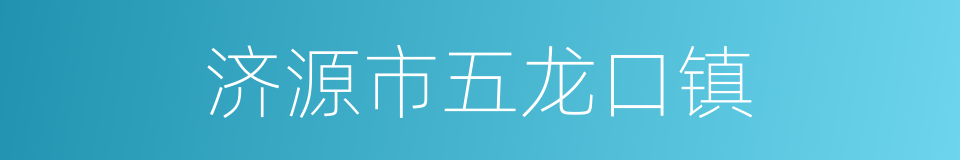 济源市五龙口镇